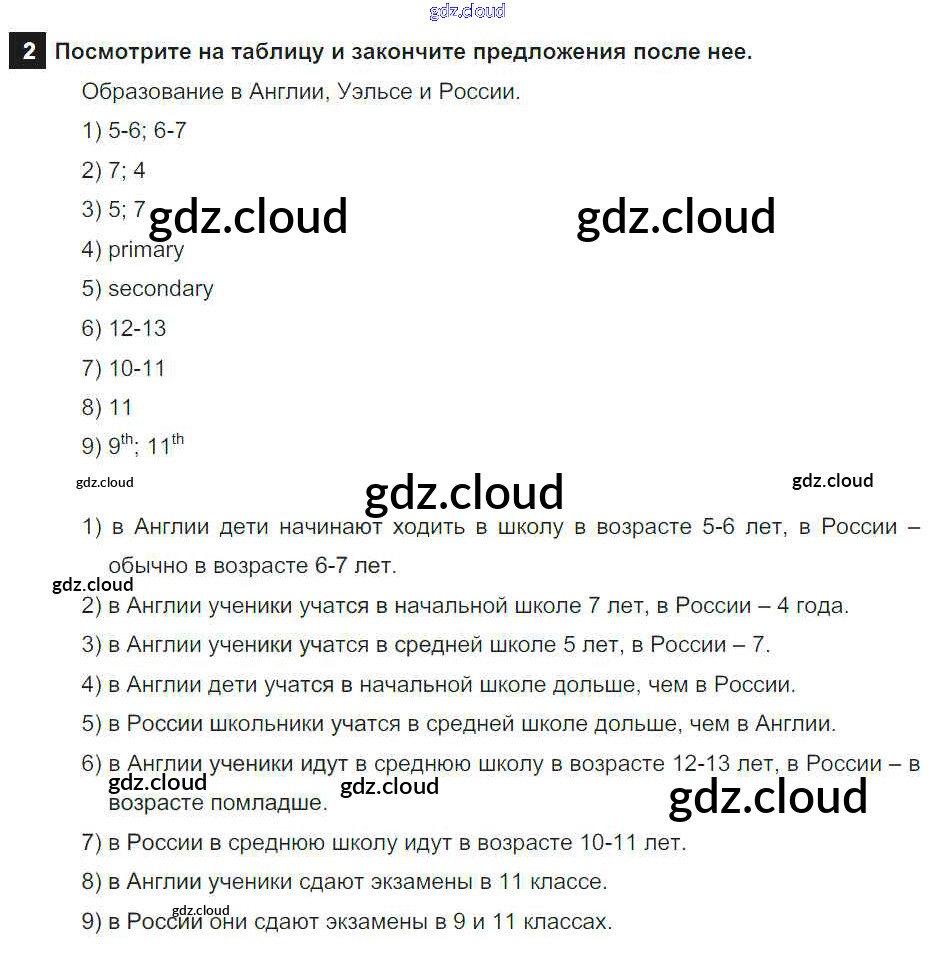 gdz.cloud

2 Посмотрите на таблицу и закончите предложения после нее.

Образование в Англии, Уэльсе и России.

1) 5-6; 6-7

2) 7; 4

3) 5; 7

gdz.cloud gdz.cloud

4) primary

5) secondary

6) 12-13

7) 10-11

8) 11

9) $9^{th}$; $11^{th}$

gdz.cloud gdz.cloud gdz.cloud

1) в Англии дети начинают ходить в школу в возрасте 5-6 лет, в России – обычно в возрасте 6-7 лет.

gdz.cloud

2) в Англии ученики учатся в начальной школе 7 лет, в России – 4 года.

3) в Англии ученики учатся в средней школе 5 лет, в России – 7.

4) в Англии дети учатся в начальной школе дольше, чем в России.

5) в России школьники учатся в средней школе дольше, чем в Англии.

6) в Англии ученики идут в среднюю школу в возрасте 12-13 лет, в России – в возрасте помладше.

gdz.cloud gdz.cloud gdz.cloud

7) в России в среднюю школу идут в возрасте 10-11 лет.

8) в Англии ученики сдают экзамены в 11 классе.

gdz.cloud

9) в России они сдают экзамены в 9 и 11 классах.